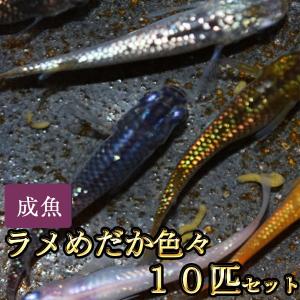 成魚

ラメめだか色々

１０匹セット